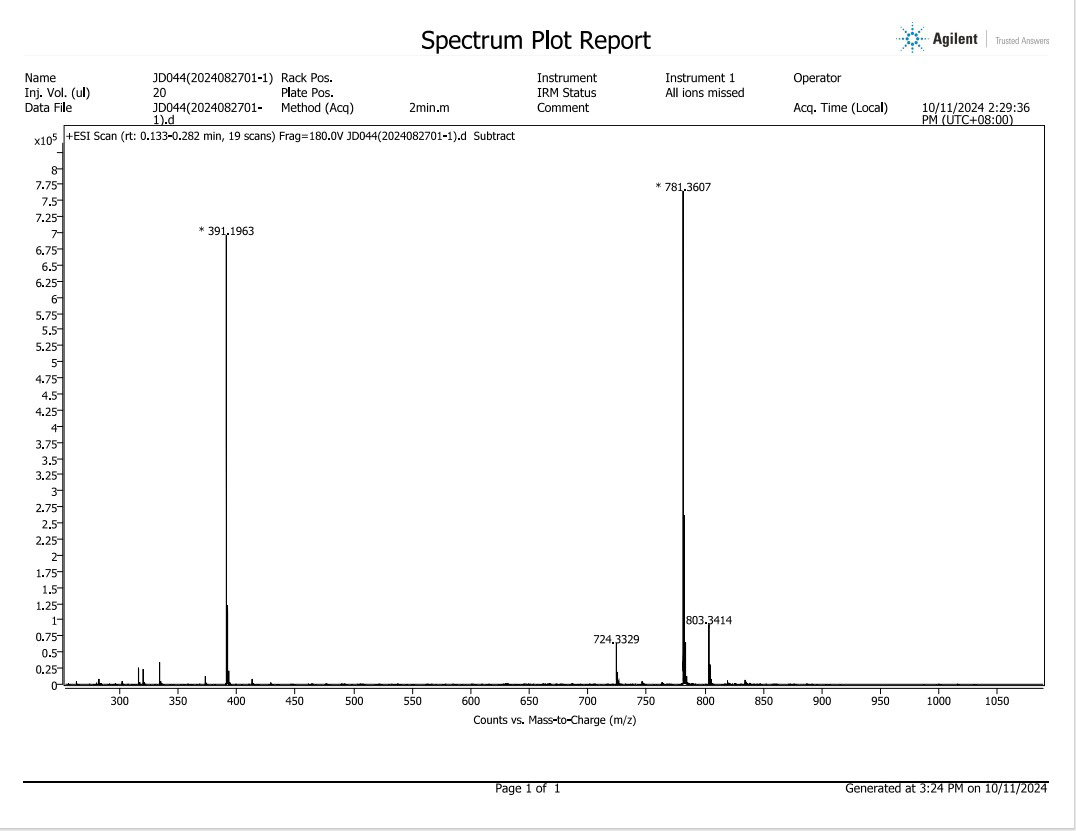 Spectrum Plot Report

Agilent | Trusted Answers

| Name | JD044(2024082701-1) | Rack Pos. | | Instrument | Instrument 1 | Operator | |
|---|---|---|---|---|---|---|---|
| Inj. Vol. (ul) | 20 | Plate Pos. | | IRM Status | All ions missed | | |
| Data File | JD044(2024082701-1).d | Method (Acq) | 2min.m | Comment | | Acq. Time (Local) | 10/11/2024 2:29:36 PM (UTC+08:00) |

$x10^5$ +ESI Scan (rt: 0.133-0.282 min, 19 scans) Frag=180.0V JD044(2024082701-1).d Subtract

8
7.75
7.5
7.25
7
6.75
6.5
6.25
6
5.75
5.5
5.25
5
4.75
4.5
4.25
4
3.75
3.5
3.25
3
2.75
2.5
2.25
2
1.75
1.5
1.25
1
0.75
0.5
0.25
0

* 391.1963
* 781.3607
724.3329
803.3414

300 350 400 450 500 550 600 650 700 750 800 850 900 950 1000 1050

Counts vs. Mass-to-Charge (m/z)

Page 1 of 1

Generated at 3:24 PM on 10/11/2024